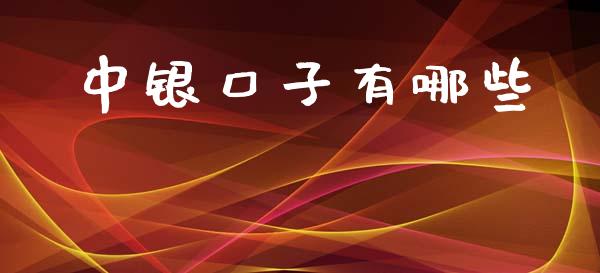 中银口子有哪些